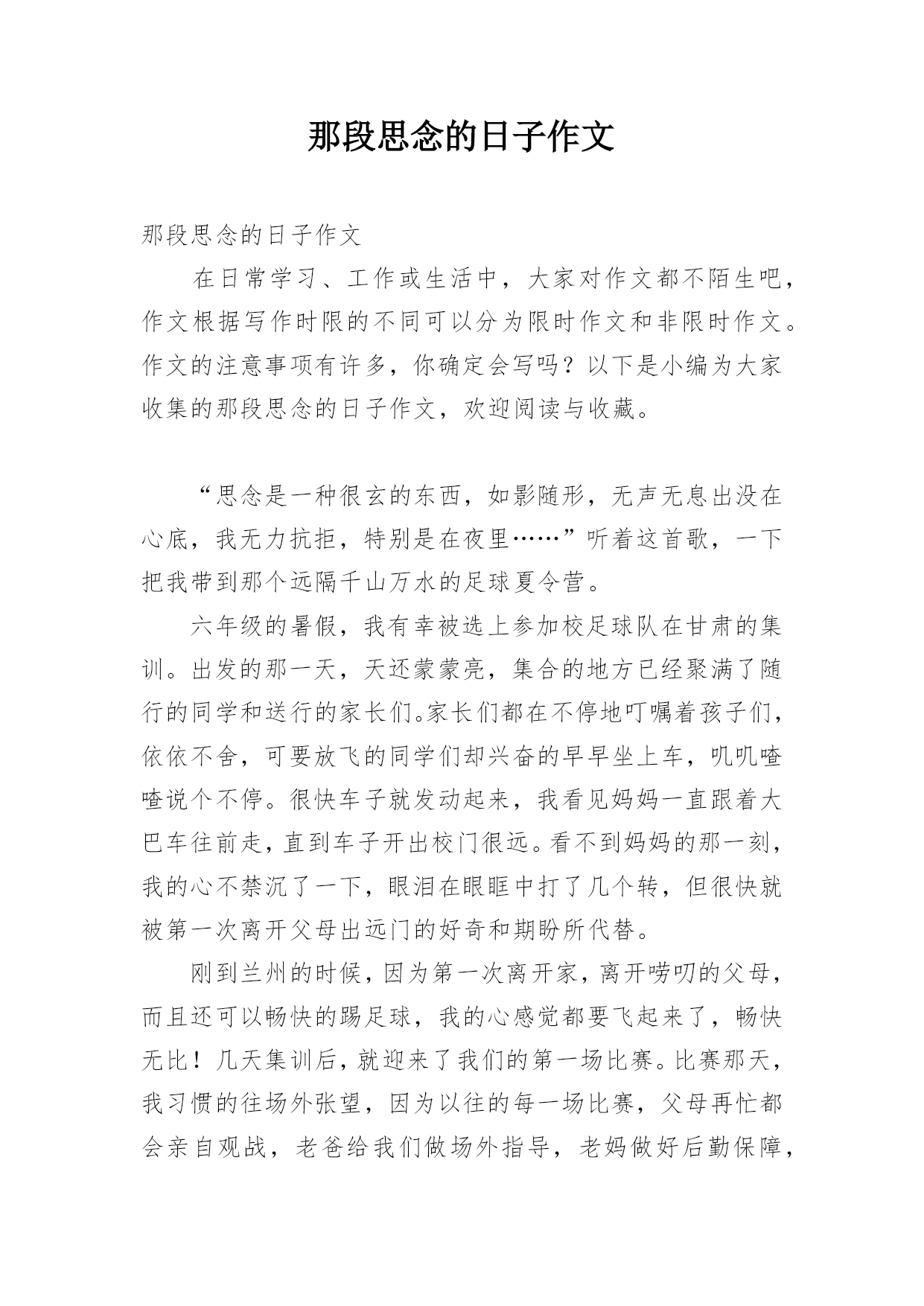 那段思念的日子作文

那段思念的日子作文

在日常学习、工作或生活中，大家对作文都不陌生吧，作文根据写作时限的不同可以分为限时作文和非限时作文。作文的注意事项有许多，你确定会写吗？以下是小编为大家收集的那段思念的日子作文，欢迎阅读与收藏。

“思念是一种很玄的东西，如影随形，无声无息出没在心底，我无力抗拒，特别是在夜里……”听着这首歌，一下把我带到那个远隔千山万水的足球夏令营。

六年级的暑假，我有幸被选上参加校足球队在甘肃的集训。出发的那一天，天还蒙蒙亮，集合的地方已经聚满了随行的同学和送行的家长们。家长们都在不停地叮嘱着孩子们，依依不舍，可要放飞的同学们却兴奋的早早坐上车，叽叽喳喳说个不停。很快车子就发动起来，我看见妈妈一直跟着大巴车往前走，直到车子开出校门很远。看不到妈妈的那一刻，我的心不禁沉了一下，眼泪在眼眶中打了几个转，但很快就被第一次离开父母出远门的好奇和期盼所代替。

刚到兰州的时候，因为第一次离开家，离开唠叨的父母，而且还可以畅快的踢足球，我的心感觉都要飞起来了，畅快无比！几天集训后，就迎来了我们的第一场比赛。比赛那天，我习惯的往场外张望，因为以往的每一场比赛，父母再忙都会亲自观战，老爸给我们做场外指导，老妈做好后勤保障，